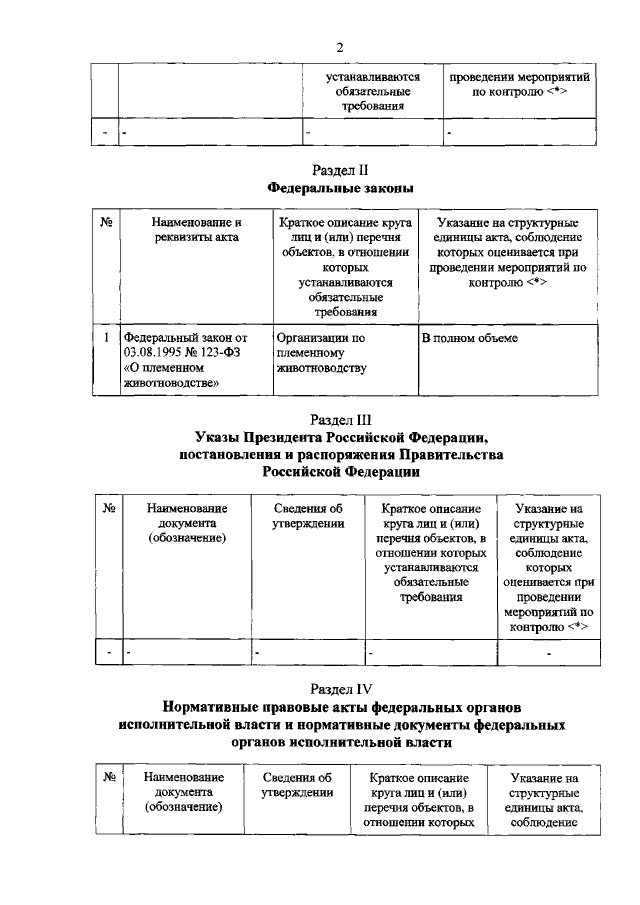 2

| | | устанавливаются обязательные требования | проведении мероприятий по контролю <*> |
|---|---|---|---|
| - | - | - | - |

Раздел II
Федеральные законы

| № | Наименование и реквизиты акта | Краткое описание круга лиц и (или) перечня объектов, в отношении которых устанавливаются обязательные требования | Указание на структурные единицы акта, соблюдение которых оценивается при проведении мероприятий по контролю <*> |
|---|---|---|---|
| 1 | Федеральный закон от 03.08.1995 № 123-ФЗ «О племенном животноводстве» | Организации по племенному животноводству | В полном объеме |

Раздел III
Указы Президента Российской Федерации, постановления и распоряжения Правительства Российской Федерации

| № | Наименование документа (обозначение) | Сведения об утверждении | Краткое описание круга лиц и (или) перечня объектов, в отношении которых устанавливаются обязательные требования | Указание на структурные единицы акта, соблюдение которых оценивается при проведении мероприятий по контролю <*> |
|---|---|---|---|---|
| - | - | - | - | - |

Раздел IV
Нормативные правовые акты федеральных органов исполнительной власти и нормативные документы федеральных органов исполнительной власти

| № | Наименование документа (обозначение) | Сведения об утверждении | Краткое описание круга лиц и (или) перечня объектов, в отношении которых | Указание на структурные единицы акта, соблюдение |
|---|---|---|---|---|